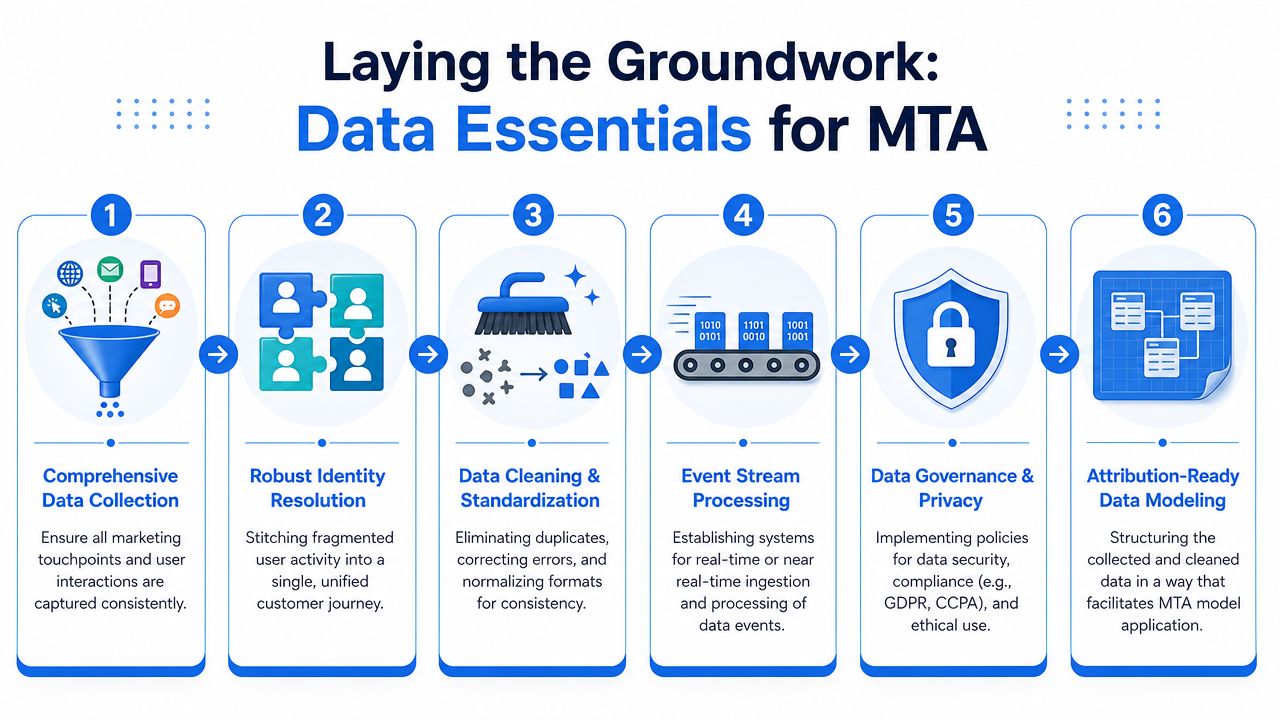 Laying the Groundwork:
Data Essentials for MTA

1
Comprehensive Data Collection
Ensure all marketing touchpoints and user interactions are captured consistently.

2
Robust Identity Resolution
Stitching fragmented user activity into a single, unified customer journey.

3
Data Cleaning & Standardization
Eliminating duplicates, correcting errors, and normalizing formats for consistency.

4
1010 0101
1101 0010
1001 1001
Event Stream Processing
Establishing systems for real-time or near real-time ingestion and processing of data events.

5
Data Governance & Privacy
Implementing policies for data security, compliance (e.g., GDPR, CCPA), and ethical use.

6
Attribution-Ready Data Modeling
Structuring the collected and cleaned data in a way that facilitates MTA model application.